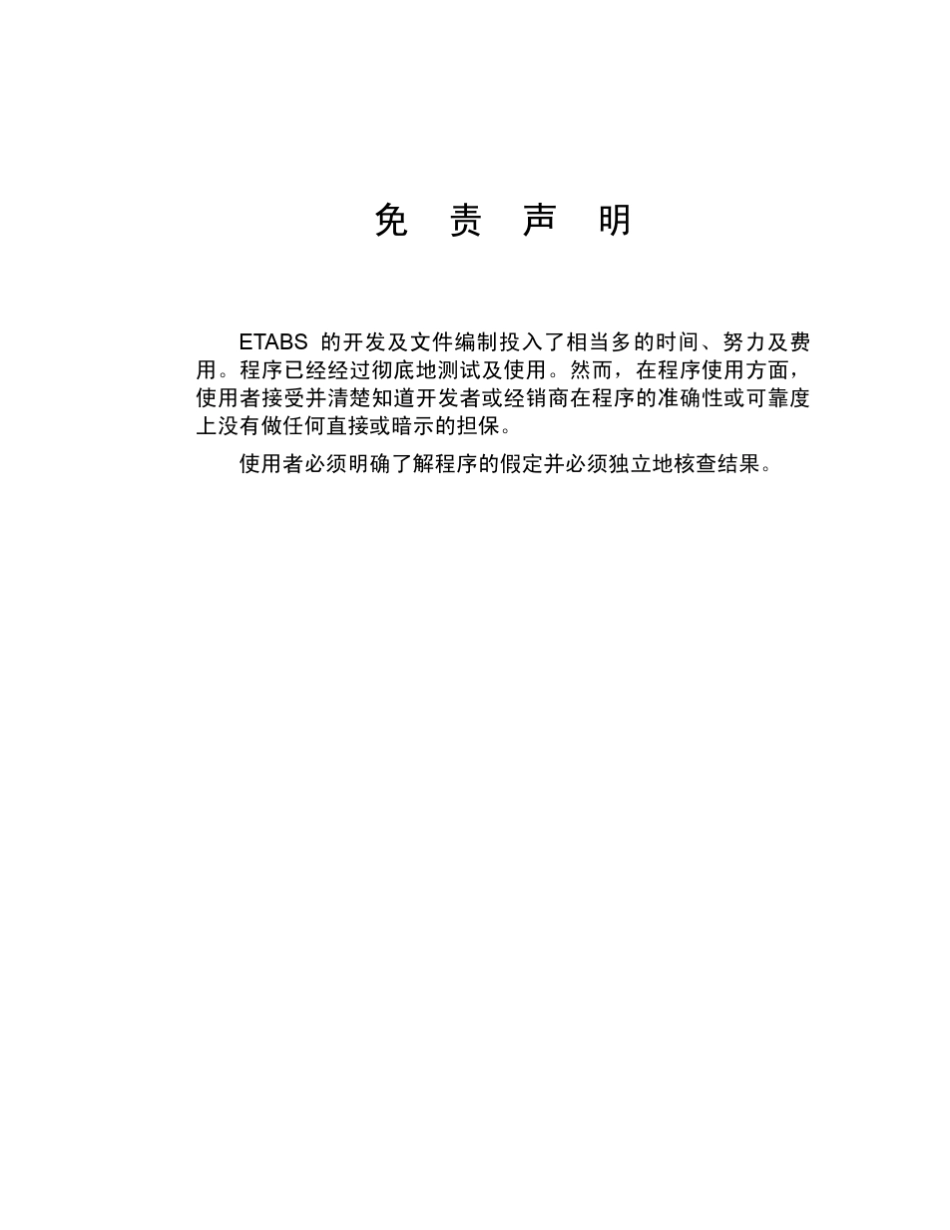 免 责 声 明

ETABS 的开发及文件编制投入了相当多的时间、努力及费用。程序已经经过彻底地测试及使用。然而，在程序使用方面，使用者接受并清楚知道开发者或经销商在程序的准确性或可靠度上没有做任何直接或暗示的担保。

使用者必须明确了解程序的假定并必须独立地核查结果。